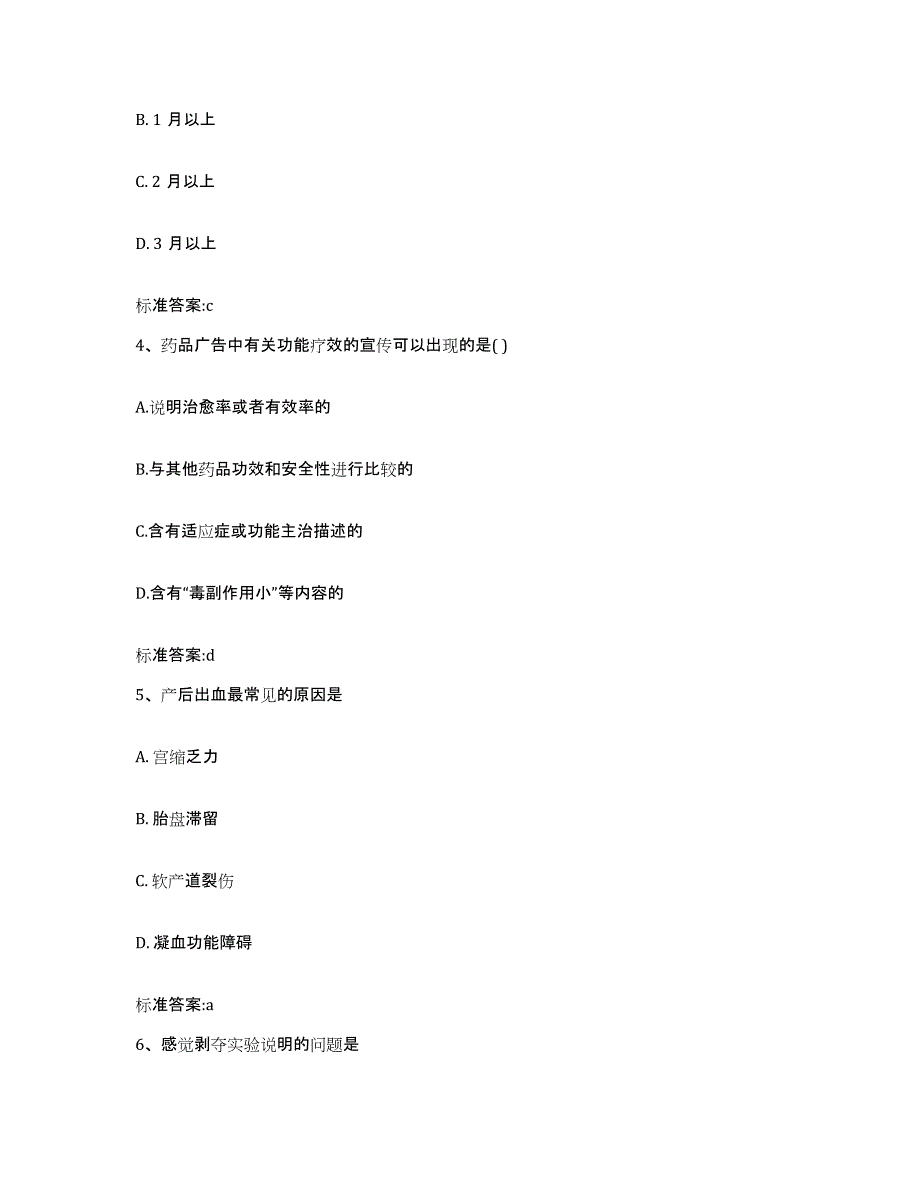 B. 1 月以上

C. 2 月以上

D. 3 月以上

标准答案:c

4、药品广告中有关功能疗效的宣传可以出现的是( )

A.说明治愈率或者有效率的

B.与其他药品功效和安全性进行比较的

C.含有适应症或功能主治描述的

D.含有“毒副作用小”等内容的

标准答案:d

5、产后出血最常见的原因是

A. 宫缩乏力

B. 胎盘滞留

C. 软产道裂伤

D. 凝血功能障碍

标准答案:a

6、感觉剥夺实验说明的问题是